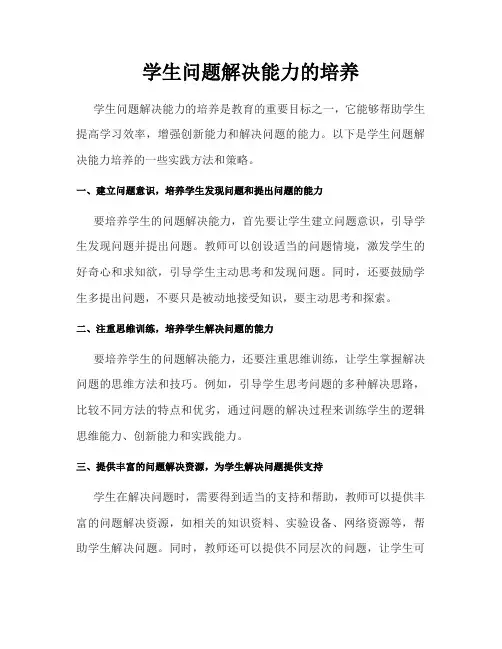 学生问题解决能力的培养

学生问题解决能力的培养是教育的重要目标之一，它能够帮助学生提高学习效率，增强创新能力和解决问题的能力。以下是学生问题解决能力培养的一些实践方法和策略。

一、建立问题意识，培养学生发现问题和提出问题的能力

要培养学生的问题解决能力，首先要让学生建立问题意识，引导学生发现问题并提出问题。教师可以创设适当的问题情境，激发学生的好奇心和求知欲，引导学生主动思考和发现问题。同时，还要鼓励学生多提出问题，不要只是被动地接受知识，要主动思考和探索。

二、注重思维训练，培养学生解决问题的能力

要培养学生的问题解决能力，还要注重思维训练，让学生掌握解决问题的思维方法和技巧。例如，引导学生思考问题的多种解决思路，比较不同方法的特点和优劣，通过问题的解决过程来训练学生的逻辑思维能力、创新能力和实践能力。

三、提供丰富的问题解决资源，为学生解决问题提供支持

学生在解决问题时，需要得到适当的支持和帮助，教师可以提供丰富的问题解决资源，如相关的知识资料、实验设备、网络资源等，帮助学生解决问题。同时，教师还可以提供不同层次的问题，让学生可